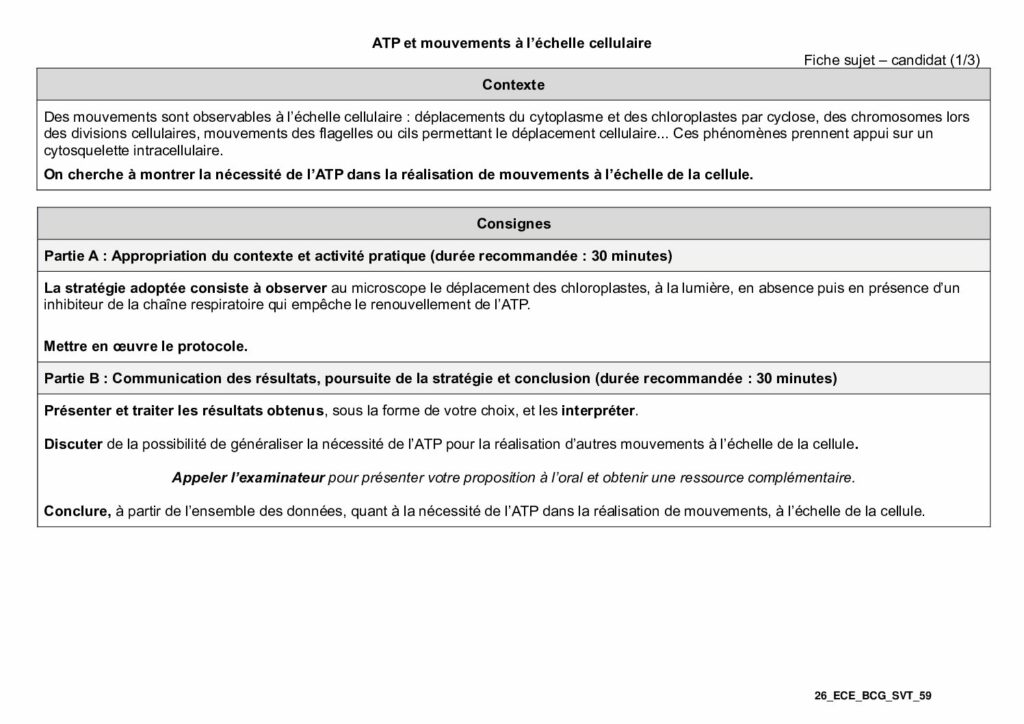 ATP et mouvements à l'échelle cellulaire

Fiche sujet – candidat (1/3)

Contexte

Des mouvements sont observables à l'échelle cellulaire : déplacements du cytoplasme et des chloroplastes par cyclose, des chromosomes lors des divisions cellulaires, mouvements des flagelles ou cils permettant le déplacement cellulaire... Ces phénomènes prennent appui sur un cytosquelette intracellulaire.

On cherche à montrer la nécessité de l'ATP dans la réalisation de mouvements à l'échelle de la cellule.

Consignes

Partie A : Appropriation du contexte et activité pratique (durée recommandée : 30 minutes)

La stratégie adoptée consiste à observer au microscope le déplacement des chloroplastes, à la lumière, en absence puis en présence d'un inhibiteur de la chaîne respiratoire qui empêche le renouvellement de l'ATP.

Mettre en œuvre le protocole.

Partie B : Communication des résultats, poursuite de la stratégie et conclusion (durée recommandée : 30 minutes)

Présenter et traiter les résultats obtenus, sous la forme de votre choix, et les interpréter.

Discuter de la possibilité de généraliser la nécessité de l'ATP pour la réalisation d'autres mouvements à l'échelle de la cellule.

Appeler l'examinateur pour présenter votre proposition à l'oral et obtenir une ressource complémentaire.

Conclure, à partir de l'ensemble des données, quant à la nécessité de l'ATP dans la réalisation de mouvements, à l'échelle de la cellule.

26_ECE_BCG_SVT_59